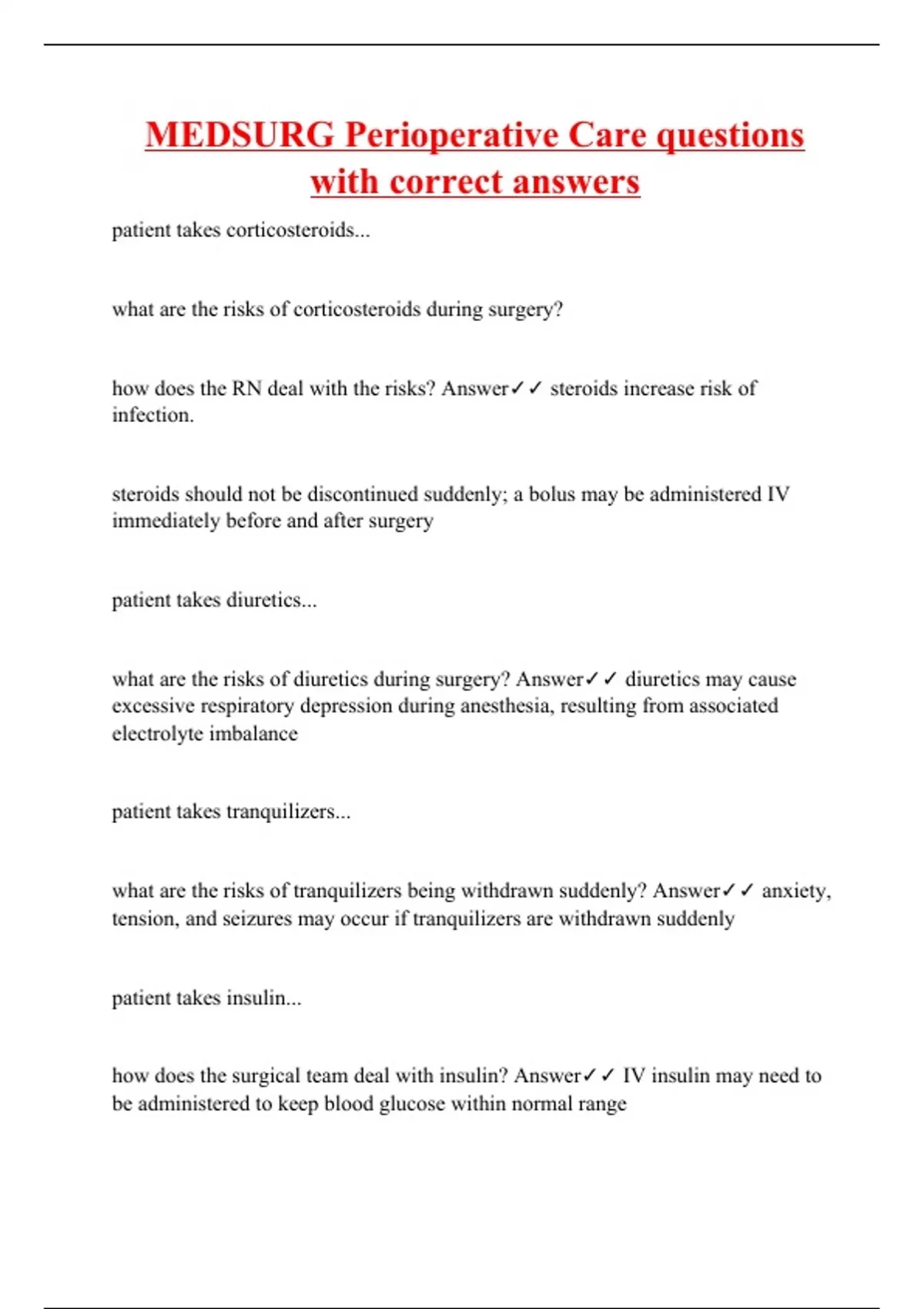 MEDSURG Perioperative Care questions with correct answers

patient takes corticosteroids...

what are the risks of corticosteroids during surgery?

how does the RN deal with the risks? Answer✓✓ steroids increase risk of infection.

steroids should not be discontinued suddenly; a bolus may be administered IV immediately before and after surgery

patient takes diuretics...

what are the risks of diuretics during surgery? Answer✓✓ diuretics may cause excessive respiratory depression during anesthesia, resulting from associated electrolyte imbalance

patient takes tranquilizers...

what are the risks of tranquilizers being withdrawn suddenly? Answer✓✓ anxiety, tension, and seizures may occur if tranquilizers are withdrawn suddenly

patient takes insulin...

how does the surgical team deal with insulin? Answer✓✓ IV insulin may need to be administered to keep blood glucose within normal range